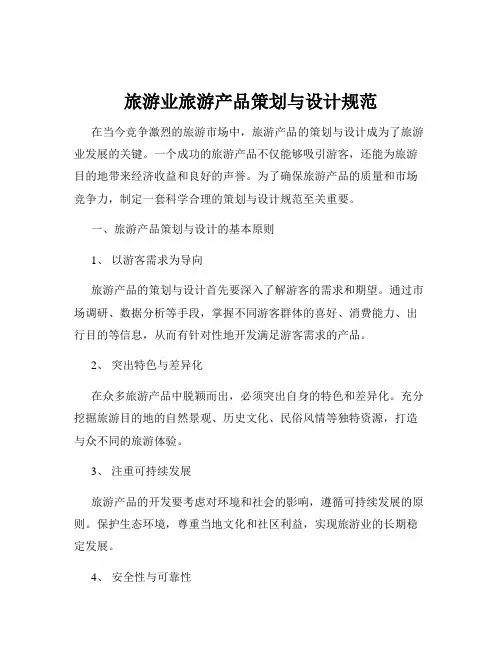 旅游业旅游产品策划与设计规范

在当今竞争激烈的旅游市场中，旅游产品的策划与设计成为了旅游业发展的关键。一个成功的旅游产品不仅能够吸引游客，还能为旅游目的地带来经济收益和良好的声誉。为了确保旅游产品的质量和市场竞争力，制定一套科学合理的策划与设计规范至关重要。

一、旅游产品策划与设计的基本原则

1、 以游客需求为导向

旅游产品的策划与设计首先要深入了解游客的需求和期望。通过市场调研、数据分析等手段，掌握不同游客群体的喜好、消费能力、出行目的等信息，从而有针对性地开发满足游客需求的产品。

2、 突出特色与差异化

在众多旅游产品中脱颖而出，必须突出自身的特色和差异化。充分挖掘旅游目的地的自然景观、历史文化、民俗风情等独特资源，打造与众不同的旅游体验。

3、 注重可持续发展

旅游产品的开发要考虑对环境和社会的影响，遵循可持续发展的原则。保护生态环境，尊重当地文化和社区利益，实现旅游业的长期稳定发展。

4、 安全性与可靠性